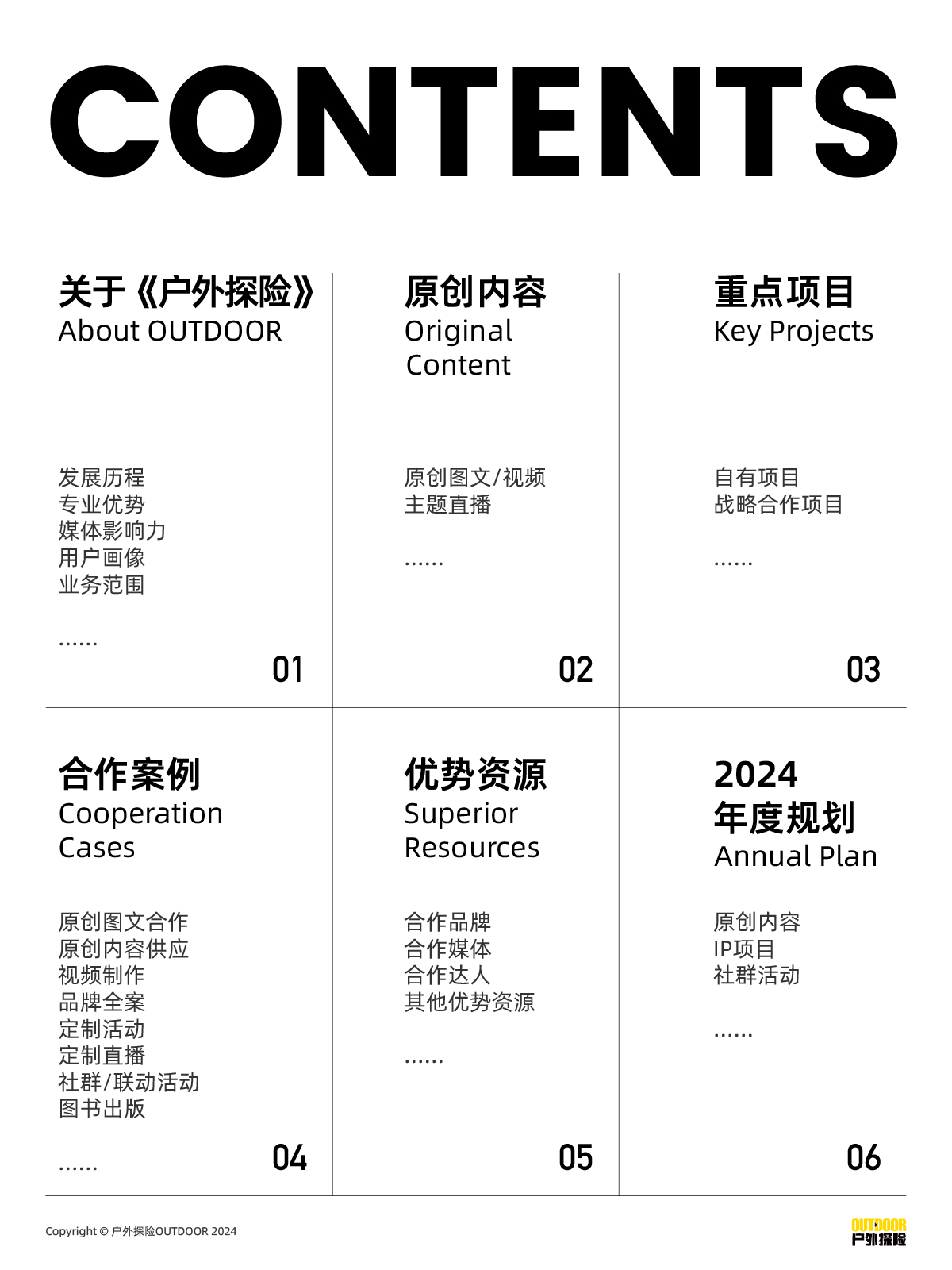 CONTENTS

关于《户外探险》
About OUTDOOR

发展历程
专业优势
媒体影响力
用户画像
业务范围

......

01

原创内容
Original Content

原创图文/视频
主题直播

......

02

重点项目
Key Projects

自有项目
战略合作项目

......

03

合作案例
Cooperation Cases

原创图文合作
原创内容供应
视频制作
品牌全案
定制活动
定制直播
社群/联动活动
图书出版

......

04

优势资源
Superior Resources

合作品牌
合作媒体
合作达人
其他优势资源

......

05

2024
年度规划
Annual Plan

原创内容
IP项目
社群活动

......

06

Copyright © 户外探险OUTDOOR 2024

OUTDOOR
户外探险